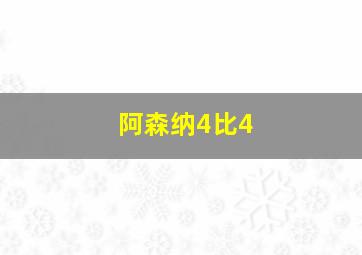 阿森纳4比4